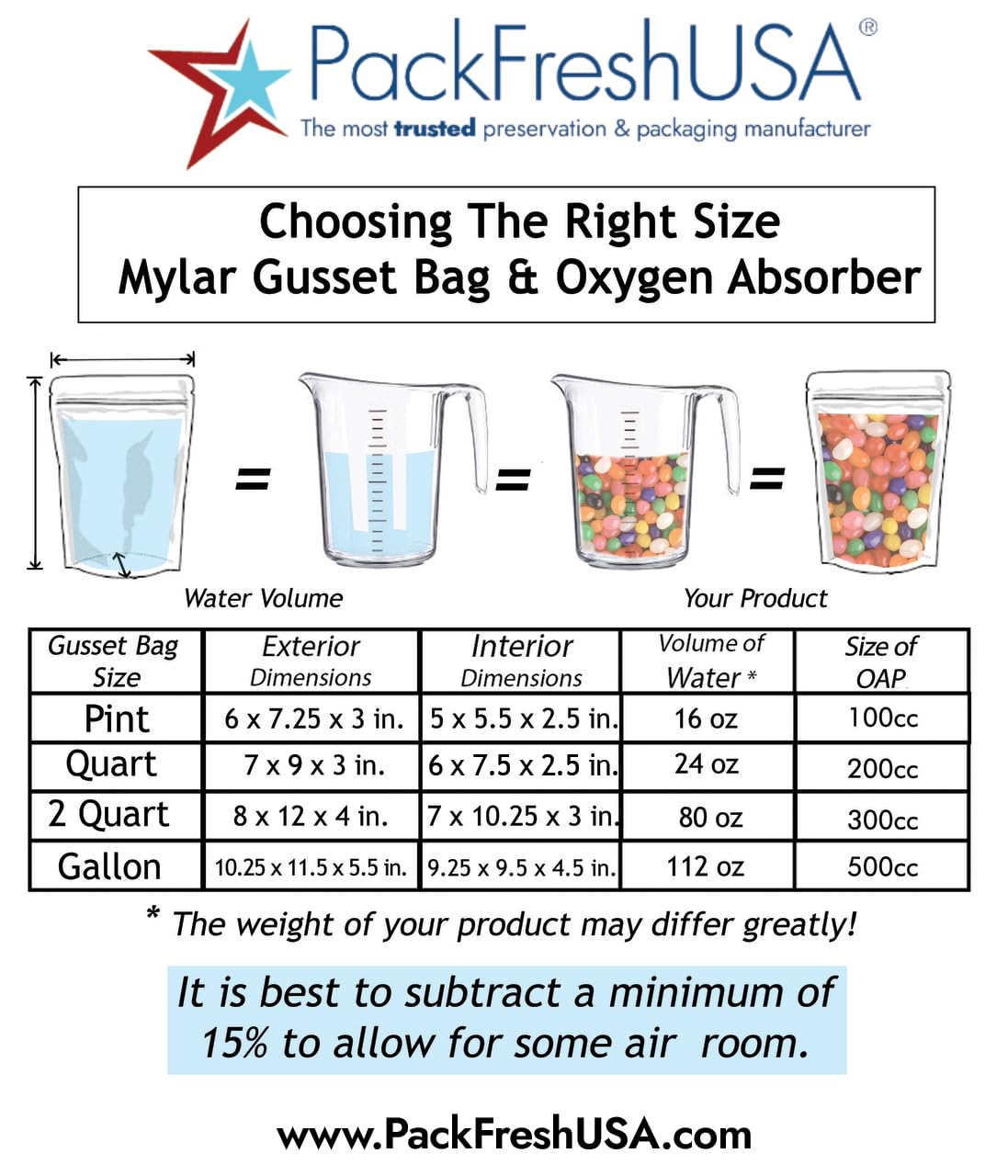 PackFreshUSA®
The most trusted preservation & packaging manufacturer

Choosing The Right Size
Mylar Gusset Bag & Oxygen Absorber

=  =  =

Water Volume

Your Product

| Gusset Bag Size | Exterior Dimensions | Interior Dimensions | Volume of Water * | Size of OAP |
|---|---|---|---|---|
| Pint | 6 x 7.25 x 3 in. | 5 x 5.5 x 2.5 in. | 16 oz | 100cc |
| Quart | 7 x 9 x 3 in. | 6 x 7.5 x 2.5 in. | 24 oz | 200cc |
| 2 Quart | 8 x 12 x 4 in. | 7 x 10.25 x 3 in. | 80 oz | 300cc |
| Gallon | 10.25 x 11.5 x 5.5 in. | 9.25 x 9.5 x 4.5 in. | 112 oz | 500cc |

* The weight of your product may differ greatly!

It is best to subtract a minimum of 15% to allow for some air room.

www.PackFreshUSA.com